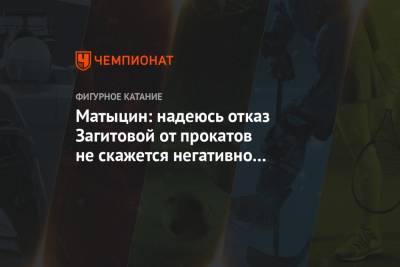 ЧЕМПИОНАТ

ФИГУРНОЕ КАТАНИЕ

Матыцин: надеюсь отказ Загитовой от прокатов не скажется негативно…